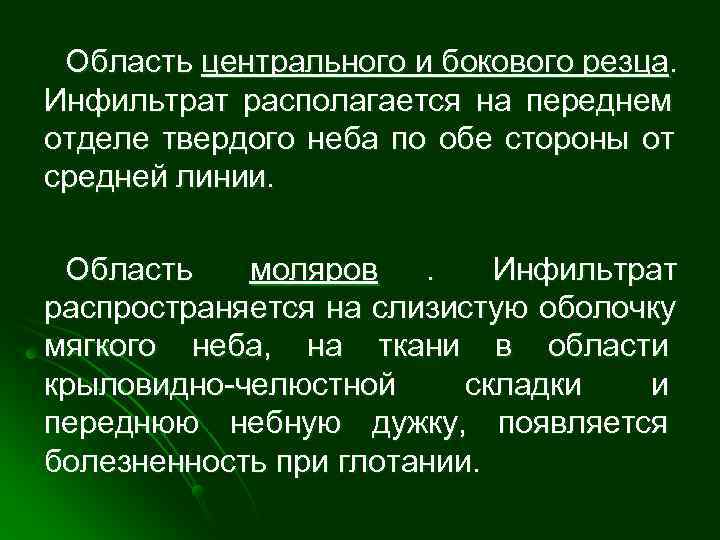 Область центрального и бокового резца. Инфильтрат располагается на переднем отделе твердого неба по обе стороны от средней линии.

Область моляров . Инфильтрат распространяется на слизистую оболочку мягкого неба, на ткани в области крыловидно-челюстной складки и переднюю небную дужку, появляется болезненность при глотании.